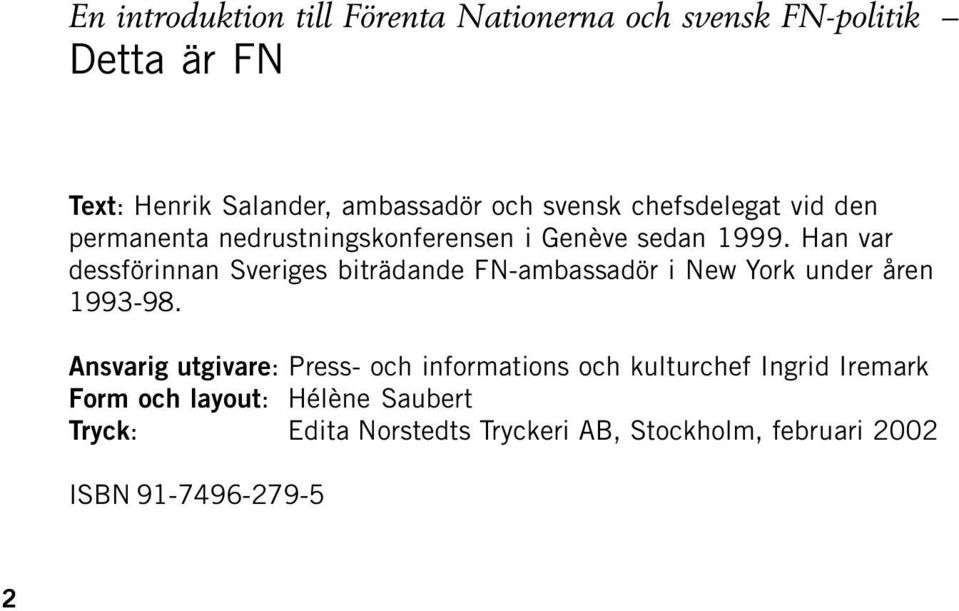 En introduktion till Förenta Nationerna och svensk FN-politik –
Detta är FN

Text: Henrik Salander, ambassadör och svensk chefsdelegat vid den permanenta nedrustningskonferensen i Genève sedan 1999. Han var dessförinnan Sveriges biträdande FN-ambassadör i New York under åren 1993-98.

Ansvarig utgivare: Press- och informations och kulturchef Ingrid Iremark
Form och layout: Hélène Saubert
Tryck: Edita Norstedts Tryckeri AB, Stockholm, februari 2002

ISBN 91-7496-279-5

2